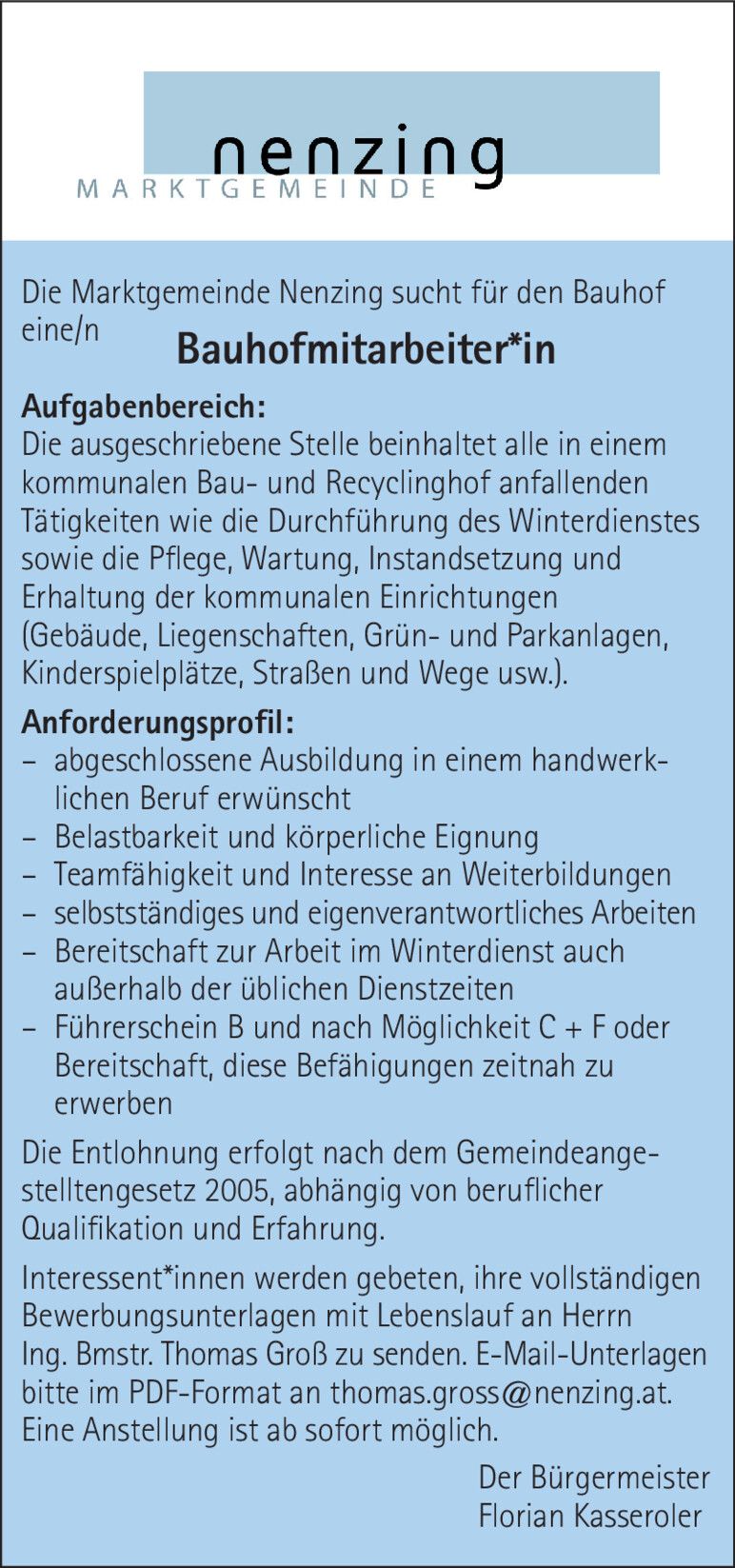 nenzing
MARKTGEMEINDE

Die Marktgemeinde Nenzing sucht für den Bauhof eine/n

Bauhofmitarbeiter*in

Aufgabenbereich:
Die ausgeschriebene Stelle beinhaltet alle in einem kommunalen Bau- und Recyclinghof anfallenden Tätigkeiten wie die Durchführung des Winterdienstes sowie die Pflege, Wartung, Instandsetzung und Erhaltung der kommunalen Einrichtungen (Gebäude, Liegenschaften, Grün- und Parkanlagen, Kinderspielplätze, Straßen und Wege usw.).

Anforderungsprofil:
– abgeschlossene Ausbildung in einem handwerklichen Beruf erwünscht
– Belastbarkeit und körperliche Eignung
– Teamfähigkeit und Interesse an Weiterbildungen
– selbstständiges und eigenverantwortliches Arbeiten
– Bereitschaft zur Arbeit im Winterdienst auch außerhalb der üblichen Dienstzeiten
– Führerschein B und nach Möglichkeit C + F oder Bereitschaft, diese Befähigungen zeitnah zu erwerben

Die Entlohnung erfolgt nach dem Gemeindeangestelltengesetz 2005, abhängig von beruflicher Qualifikation und Erfahrung.

Interessent*innen werden gebeten, ihre vollständigen Bewerbungsunterlagen mit Lebenslauf an Herrn Ing. Bmstr. Thomas Groß zu senden. E-Mail-Unterlagen bitte im PDF-Format an thomas.gross@nenzing.at. Eine Anstellung ist ab sofort möglich.

Der Bürgermeister
Florian Kasseroler